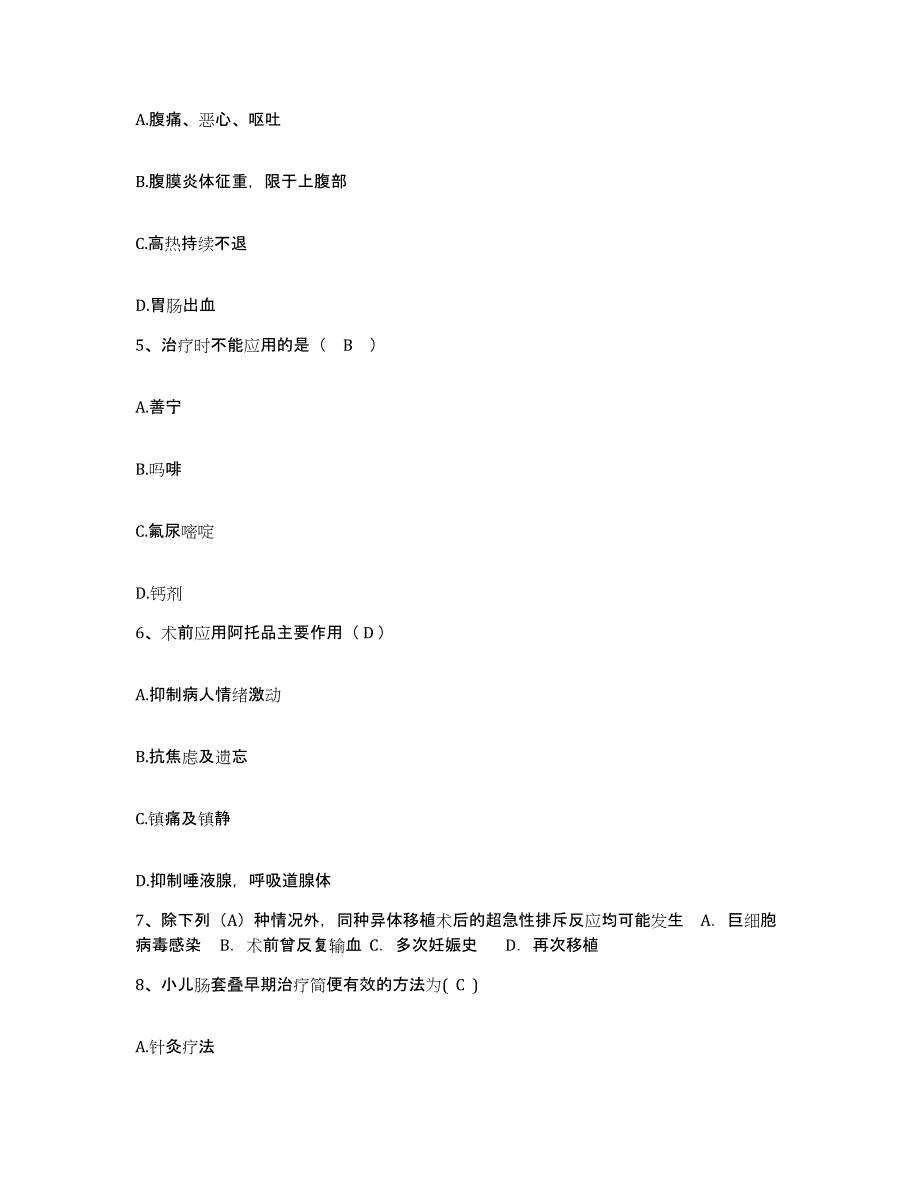 A.腹痛、恶心、呕吐

B.腹膜炎体征重，限于上腹部

C.高热持续不退

D.胃肠出血

5、治疗时不能应用的是（ B ）

A.善宁

B.吗啡

C.氟尿嘧啶

D.钙剂

6、术前应用阿托品主要作用（ D ）

A.抑制病人情绪激动

B.抗焦虑及遗忘

C.镇痛及镇静

D.抑制唾液腺，呼吸道腺体

7、除下列（A）种情况外，同种异体移植术后的超急性排斥反应均可能发生 A. 巨细胞病毒感染 B. 术前曾反复输血 C. 多次妊娠史 D. 再次移植

8、小儿肠套叠早期治疗简便有效的方法为( C )

A.针灸疗法